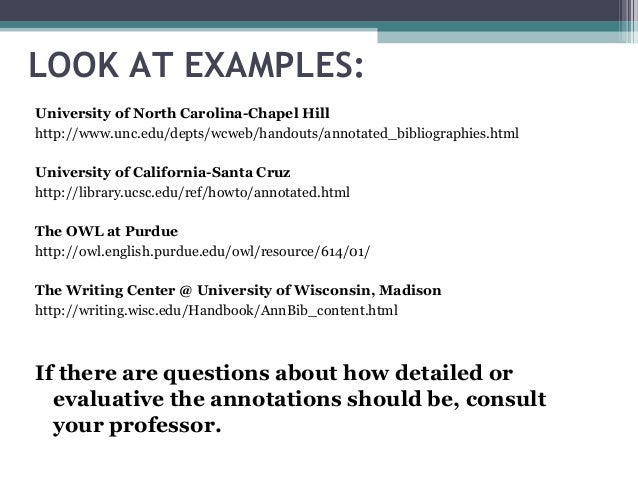 LOOK AT EXAMPLES:

University of North Carolina-Chapel Hill
http://www.unc.edu/depts/wcweb/handouts/annotated_bibliographies.html

University of California-Santa Cruz
http://library.ucsc.edu/ref/howto/annotated.html

The OWL at Purdue
http://owl.english.purdue.edu/owl/resource/614/01/

The Writing Center @ University of Wisconsin, Madison
http://writing.wisc.edu/Handbook/AnnBib_content.html

If there are questions about how detailed or evaluative the annotations should be, consult your professor.